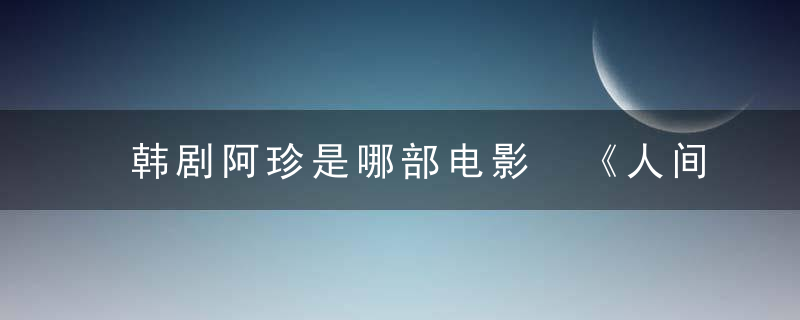 韩剧阿珍是哪部电影 《人间